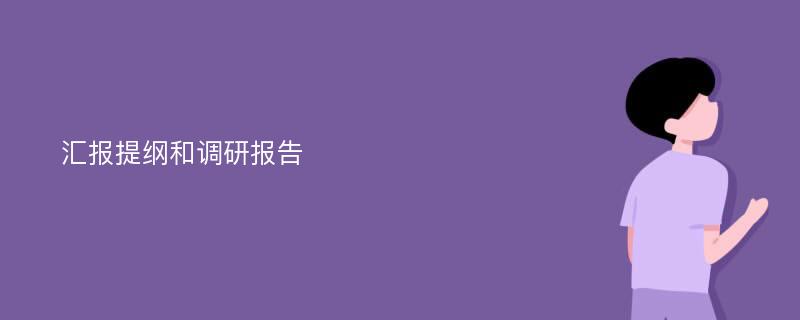 汇报提纲和调研报告